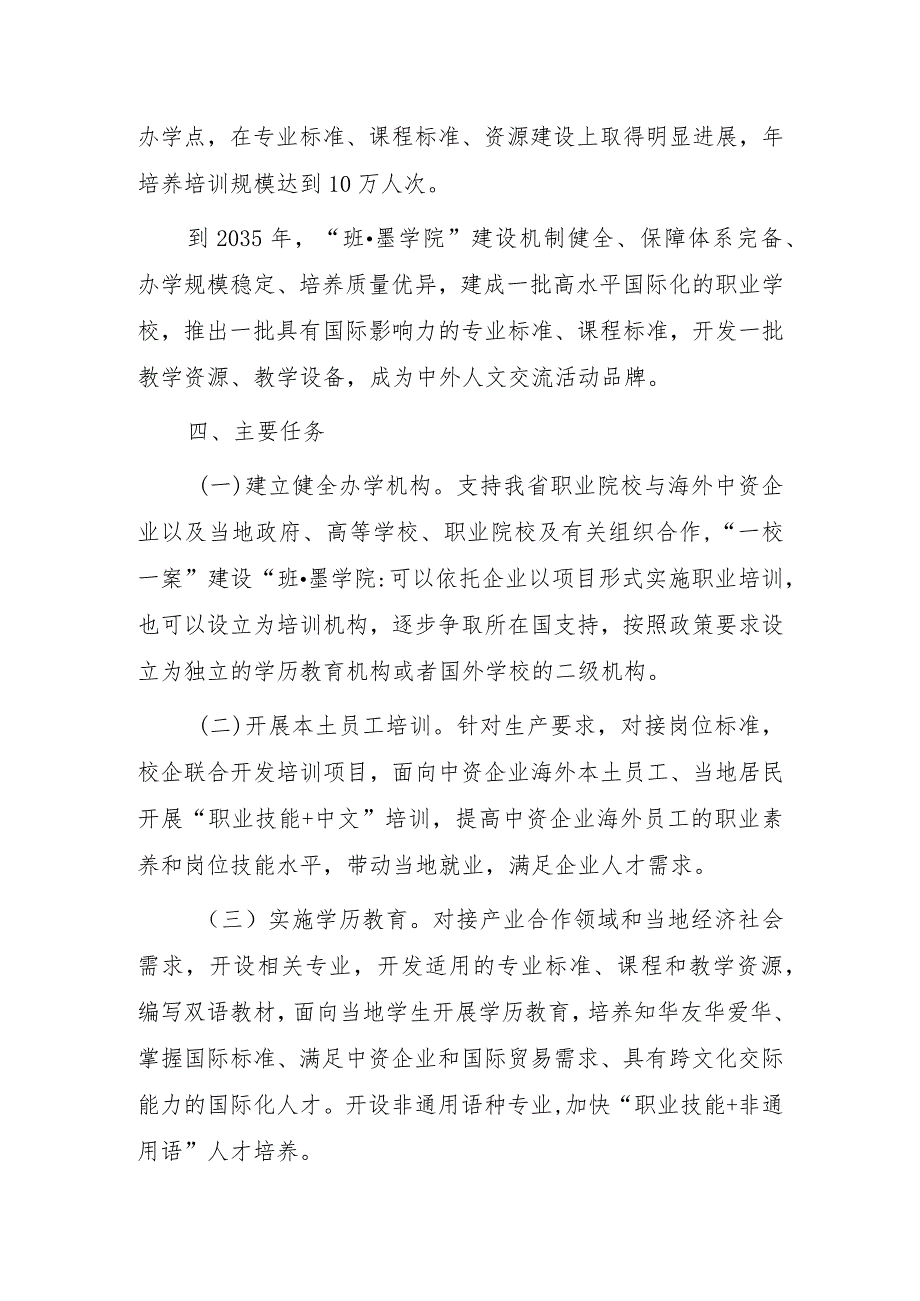 办学点，在专业标准、课程标准、资源建设上取得明显进展，年培养培训规模达到10万人次。

到2035年，“班•墨学院”建设机制健全、保障体系完备、办学规模稳定、培养质量优异，建成一批高水平国际化的职业学校，推出一批具有国际影响力的专业标准、课程标准，开发一批教学资源、教学设备，成为中外人文交流活动品牌。

四、主要任务

(一)建立健全办学机构。支持我省职业院校与海外中资企业以及当地政府、高等学校、职业院校及有关组织合作，“一校一案”建设“班•墨学院:可以依托企业以项目形式实施职业培训，也可以设立为培训机构，逐步争取所在国支持，按照政策要求设立为独立的学历教育机构或者国外学校的二级机构。

(二)开展本土员工培训。针对生产要求，对接岗位标准，校企联合开发培训项目，面向中资企业海外本土员工、当地居民开展“职业技能+中文”培训，提高中资企业海外员工的职业素养和岗位技能水平，带动当地就业，满足企业人才需求。

（三）实施学历教育。对接产业合作领域和当地经济社会需求，开设相关专业，开发适用的专业标准、课程和教学资源，编写双语教材，面向当地学生开展学历教育，培养知华友华爱华、掌握国际标准、满足中资企业和国际贸易需求、具有跨文化交际能力的国际化人才。开设非通用语种专业,加快“职业技能+非通用语”人才培养。